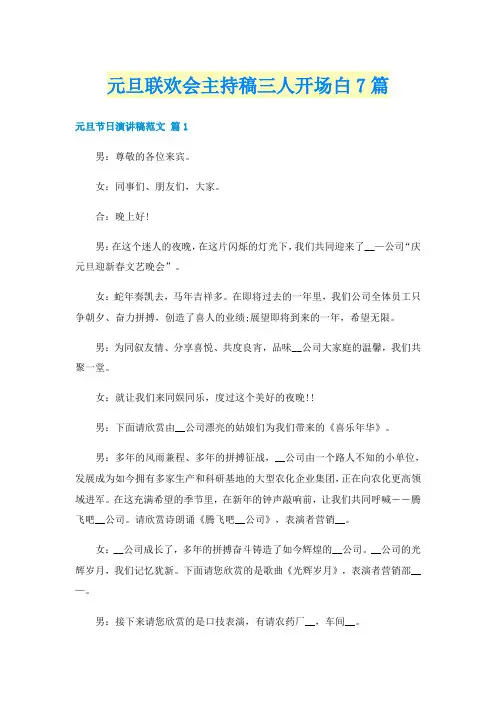 元旦联欢会主持稿三人开场白7篇

元旦节日演讲稿范文 篇1

男：尊敬的各位来宾。

女：同事们、朋友们，大家。

合：晚上好!

男：在这个迷人的夜晚，在这片闪烁的灯光下，我们共同迎来了__—公司“庆元旦迎新春文艺晚会”。

女：蛇年奏凯去，马年吉祥多。在即将过去的一年里，我们公司全体员工只争朝夕、奋力拼搏，创造了喜人的业绩;展望即将到来的一年，希望无限。

男：为同叙友情、分享喜悦、共度良宵，品味__公司大家庭的温馨，我们共聚一堂。

女：就让我们来同娱同乐，度过这个美好的夜晚!!

男：下面请欣赏由__公司漂亮的姑娘们为我们带来的《喜乐年华》。

男：多年的风雨兼程、多年的拼搏征战，__公司由一个路人不知的小单位，发展成为如今拥有多家生产和科研基地的大型农化企业集团，正在向农化更高领域进军。在这充满希望的季节里，在新年的钟声敲响前，让我们共同呼喊——腾飞吧__公司。请欣赏诗朗诵《腾飞吧__公司》，表演者营销__。

女：__公司成长了，多年的拼搏奋斗铸造了如今辉煌的__公司。__公司的光辉岁月，我们记忆犹新。下面请您欣赏的是歌曲《光辉岁月》，表演者营销部__—。

男：接下来请您欣赏的是口技表演，有请农药厂__，车间__。